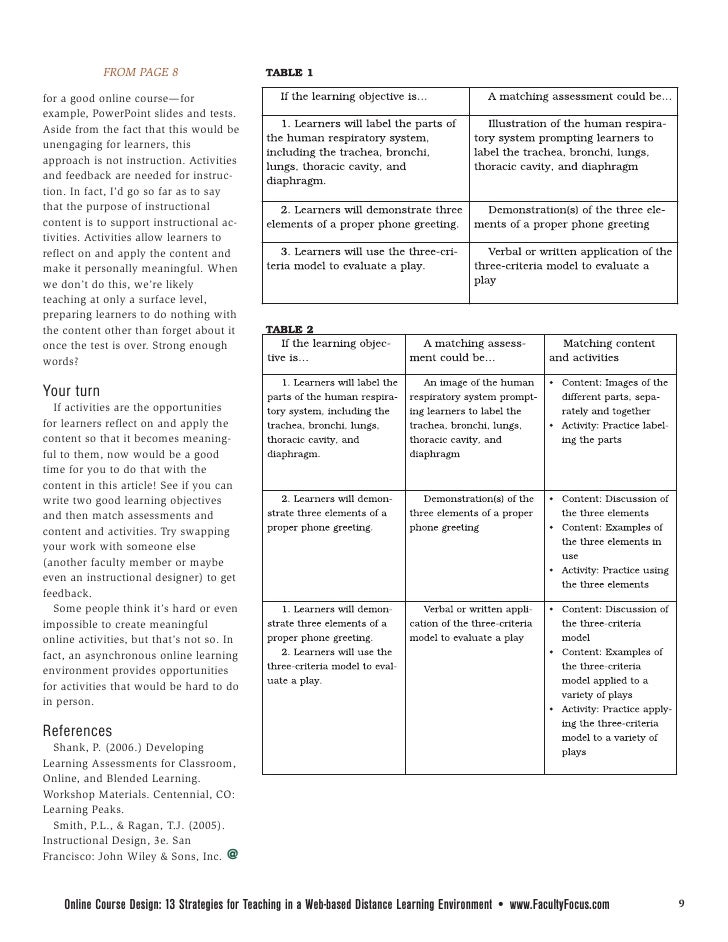 FROM PAGE 8

for a good online course—for example, PowerPoint slides and tests. Aside from the fact that this would be unengaging for learners, this approach is not instruction. Activities and feedback are needed for instruction. In fact, I'd go so far as to say that the purpose of instructional content is to support instructional activities. Activities allow learners to reflect on and apply the content and make it personally meaningful. When we don't do this, we're likely teaching at only a surface level, preparing learners to do nothing with the content other than forget about it once the test is over. Strong enough words?

Your turn

If activities are the opportunities for learners reflect on and apply the content so that it becomes meaningful to them, now would be a good time for you to do that with the content in this article! See if you can write two good learning objectives and then match assessments and content and activities. Try swapping your work with someone else (another faculty member or maybe even an instructional designer) to get feedback.

Some people think it's hard or even impossible to create meaningful online activities, but that's not so. In fact, an asynchronous online learning environment provides opportunities for activities that would be hard to do in person.

References

Shank, P. (2006.) Developing Learning Assessments for Classroom, Online, and Blended Learning. Workshop Materials. Centennial, CO: Learning Peaks.

Smith, P.L., & Ragan, T.J. (2005). Instructional Design, 3e. San Francisco: John Wiley & Sons, Inc. @

TABLE 1

| If the learning objective is... | A matching assessment could be... |
|---|---|
| 1. Learners will label the parts of the human respiratory system, including the trachea, bronchi, lungs, thoracic cavity, and diaphragm. | Illustration of the human respiratory system prompting learners to label the trachea, bronchi, lungs, thoracic cavity, and diaphragm |
| 2. Learners will demonstrate three elements of a proper phone greeting. | Demonstration(s) of the three elements of a proper phone greeting |
| 3. Learners will use the three-criteria model to evaluate a play. | Verbal or written application of the three-criteria model to evaluate a play |

TABLE 2

| If the learning objective is... | A matching assessment could be... | Matching content and activities |
|---|---|---|
| 1. Learners will label the parts of the human respiratory system, including the trachea, bronchi, lungs, thoracic cavity, and diaphragm. | An image of the human respiratory system prompting learners to label the trachea, bronchi, lungs, thoracic cavity, and diaphragm | • Content: Images of the different parts, separately and together • Activity: Practice labeling the parts |
| 2. Learners will demonstrate three elements of a proper phone greeting. | Demonstration(s) of the three elements of a proper phone greeting | • Content: Discussion of the three elements • Content: Examples of the three elements in use • Activity: Practice using the three elements |
| 1. Learners will demonstrate three elements of a proper phone greeting. 2. Learners will use the three-criteria model to evaluate a play. | Verbal or written application of the three-criteria model to evaluate a play | • Content: Discussion of the three-criteria model • Content: Examples of the three-criteria model applied to a variety of plays • Activity: Practice applying the three-criteria model to a variety of plays |

Online Course Design: 13 Strategies for Teaching in a Web-based Distance Learning Environment • www.FacultyFocus.com 9